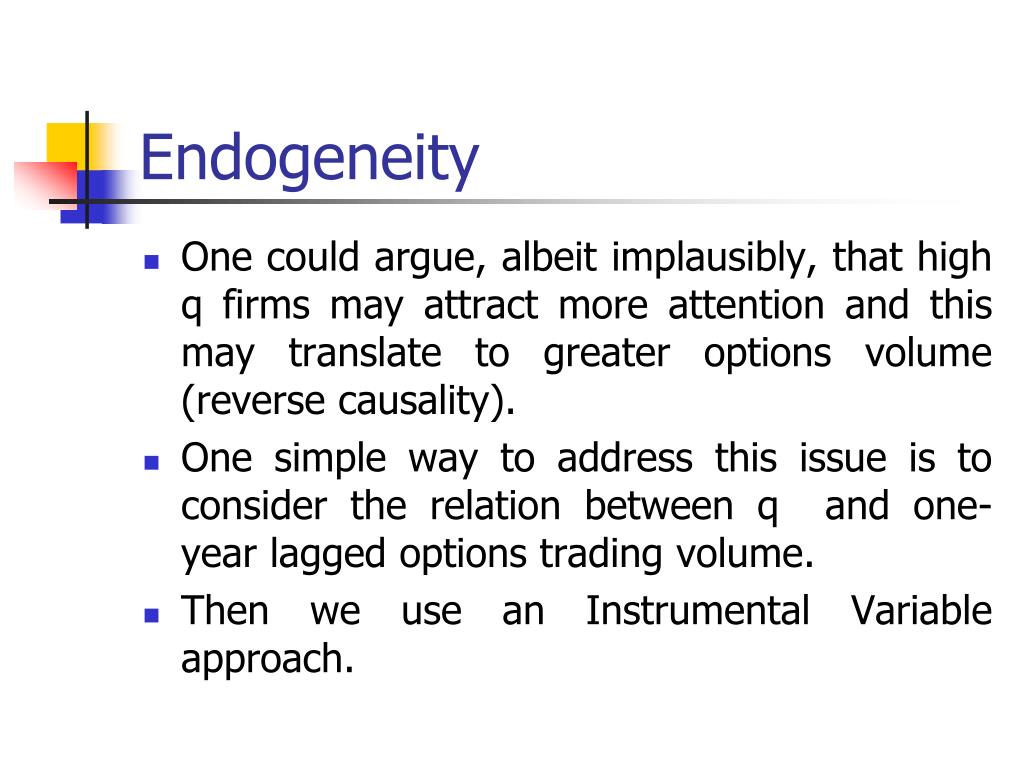 Endogeneity

One could argue, albeit implausibly, that high q firms may attract more attention and this may translate to greater options volume (reverse causality).

One simple way to address this issue is to consider the relation between q and one-year lagged options trading volume.

Then we use an Instrumental Variable approach.